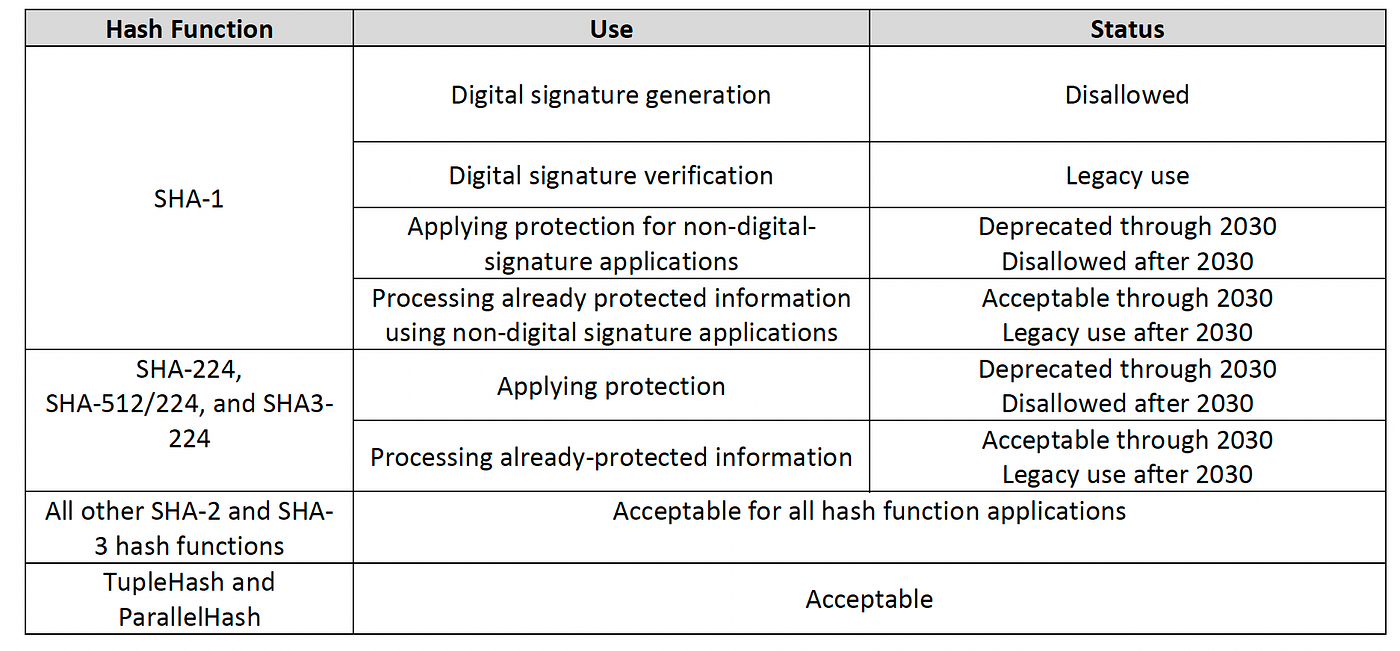 | Hash Function | Use | Status |
|---|---|---|
| SHA-1 | Digital signature generation | Disallowed |
|  | Digital signature verification | Legacy use |
|  | Applying protection for non-digital-signature applications | Deprecated through 2030 Disallowed after 2030 |
|  | Processing already protected information using non-digital signature applications | Acceptable through 2030 Legacy use after 2030 |
| SHA-224, SHA-512/224, and SHA3-224 | Applying protection | Deprecated through 2030 Disallowed after 2030 |
|  | Processing already-protected information | Acceptable through 2030 Legacy use after 2030 |
| All other SHA-2 and SHA-3 hash functions | Acceptable for all hash function applications |  |
| TupleHash and ParallelHash | Acceptable |  |